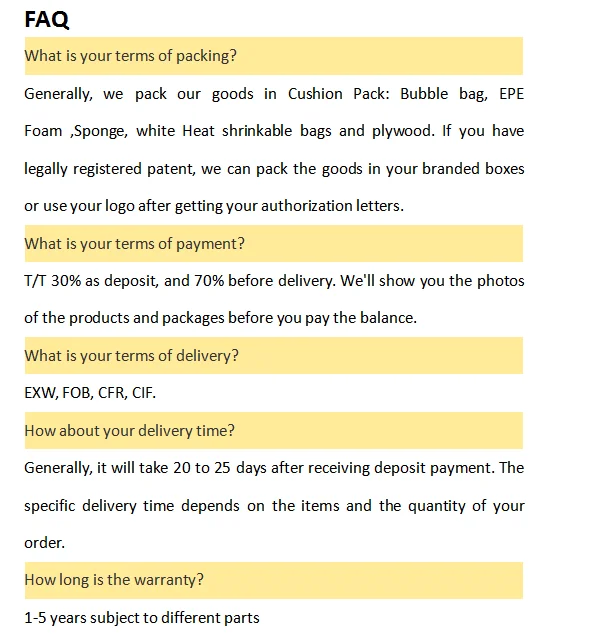 FAQ

What is your terms of packing?

Generally, we pack our goods in Cushion Pack: Bubble bag, EPE Foam ,Sponge, white Heat shrinkable bags and plywood. If you have legally registered patent, we can pack the goods in your branded boxes or use your logo after getting your authorization letters.

What is your terms of payment?

T/T 30% as deposit, and 70% before delivery. We'll show you the photos of the products and packages before you pay the balance.

What is your terms of delivery?

EXW, FOB, CFR, CIF.

How about your delivery time?

Generally, it will take 20 to 25 days after receiving deposit payment. The specific delivery time depends on the items and the quantity of your order.

How long is the warranty?

1-5 years subject to different parts